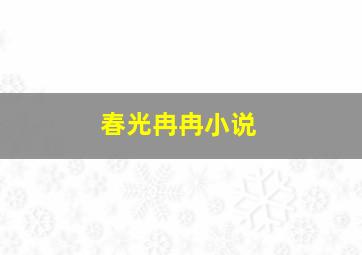 春光冉冉小说